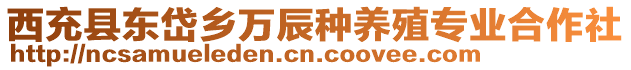 西充县东岱乡万辰种养殖专业合作社
http://ncsamueleden.cn.coovee.com